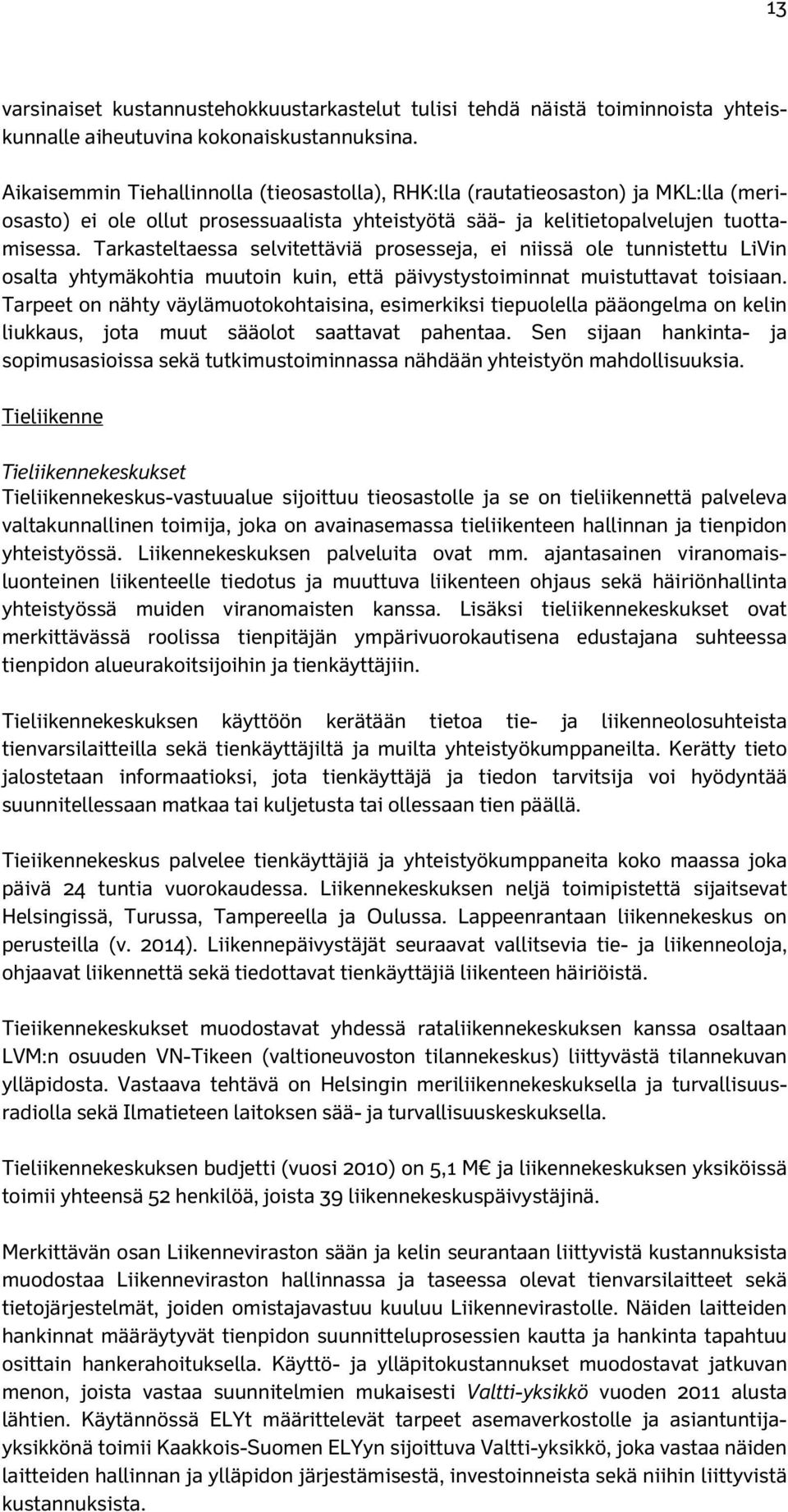 13

varsinaiset kustannustehokkuustarkastelut tulisi tehdä näistä toiminnoista yhteiskunnalle aiheutuvina kokonaiskustannuksina.

Aikaisemmin Tiehallinnolla (tieosastolla), RHK:lla (rautatieosaston) ja MKL:lla (meriosasto) ei ole ollut prosessuaalista yhteistyötä sää- ja kelitietopalvelujen tuottamisessa. Tarkasteltaessa selvitettäviä prosesseja, ei niissä ole tunnistettu LiVin osalta yhtymäkohtia muutoin kuin, että päivystystoiminnat muistuttavat toisiaan. Tarpeet on nähty väylämuotokohtaisina, esimerkiksi tiepuolella pääongelma on kelin liukkaus, jota muut sääolot saattavat pahentaa. Sen sijaan hankinta- ja sopimusasioissa sekä tutkimustoiminnassa nähdään yhteistyön mahdollisuuksia.

Tieliikenne

Tieliikennekeskukset
Tieliikennekeskus-vastuualue sijoittuu tieosastolle ja se on tieliikennettä palveleva valtakunnallinen toimija, joka on avainasemassa tieliikenteen hallinnan ja tienpidon yhteistyössä. Liikennekeskuksen palveluita ovat mm. ajantasainen viranomaisluonteinen liikenteelle tiedotus ja muuttuva liikenteen ohjaus sekä häiriönhallinta yhteistyössä muiden viranomaisten kanssa. Lisäksi tieliikennekeskukset ovat merkittävässä roolissa tienpitäjän ympärivuorokautisena edustajana suhteessa tienpidon alueurakoitsijoihin ja tienkäyttäjiin.

Tieliikennekeskuksen käyttöön kerätään tietoa tie- ja liikenneolosuhteista tienvarsilaitteilla sekä tienkäyttäjiltä ja muilta yhteistyökumppaneilta. Kerätty tieto jalostetaan informaatioksi, jota tienkäyttäjä ja tiedon tarvitsija voi hyödyntää suunnitellessaan matkaa tai kuljetusta tai ollessaan tien päällä.

Tieiikennekeskus palvelee tienkäyttäjiä ja yhteistyökumppaneita koko maassa joka päivä 24 tuntia vuorokaudessa. Liikennekeskuksen neljä toimipistettä sijaitsevat Helsingissä, Turussa, Tampereella ja Oulussa. Lappeenrantaan liikennekeskus on perusteilla (v. 2014). Liikennepäivystäjät seuraavat vallitsevia tie- ja liikenneoloja, ohjaavat liikennettä sekä tiedottavat tienkäyttäjiä liikenteen häiriöistä.

Tieiikennekeskukset muodostavat yhdessä rataliikennekeskuksen kanssa osaltaan LVM:n osuuden VN-Tikeen (valtioneuvoston tilannekeskus) liittyvästä tilannekuvan ylläpidosta. Vastaava tehtävä on Helsingin meriliikennekeskuksella ja turvallisuusradiolla sekä Ilmatieteen laitoksen sää- ja turvallisuuskeskuksella.

Tieliikennekeskuksen budjetti (vuosi 2010) on 5,1 M€ ja liikennekeskuksen yksiköissä toimii yhteensä 52 henkilöä, joista 39 liikennekeskuspäivystäjinä.

Merkittävän osan Liikenneviraston sään ja kelin seurantaan liittyvistä kustannuksista muodostaa Liikenneviraston hallinnassa ja taseessa olevat tienvarsilaitteet sekä tietojärjestelmät, joiden omistajavastuu kuuluu Liikennevirastolle. Näiden laitteiden hankinnat määräytyvät tienpidon suunnitteluprosessien kautta ja hankinta tapahtuu osittain hankerahoituksella. Käyttö- ja ylläpitokustannukset muodostavat jatkuvan menon, joista vastaa suunnitelmien mukaisesti Valtti-yksikkö vuoden 2011 alusta lähtien. Käytännössä ELYt määrittelevät tarpeet asemaverkostolle ja asiantuntijayksikkönä toimii Kaakkois-Suomen ELYyn sijoittuva Valtti-yksikkö, joka vastaa näiden laitteiden hallinnan ja ylläpidon järjestämisestä, investoinneista sekä niihin liittyvistä kustannuksista.